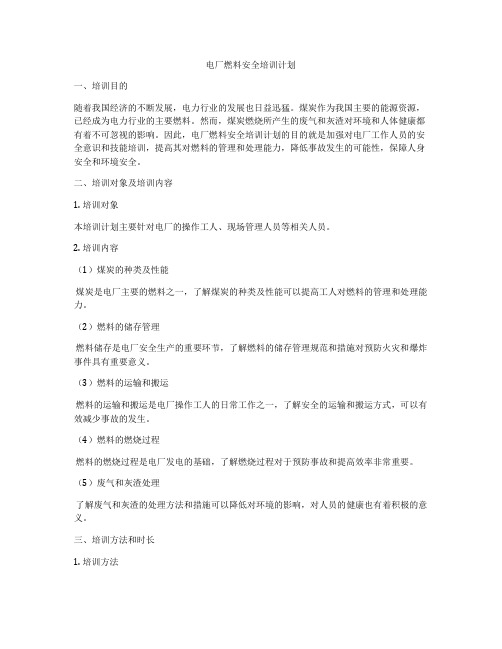 电厂燃料安全培训计划

一、培训目的

随着我国经济的不断发展，电力行业的发展也日益迅猛。煤炭作为我国主要的能源资源，已经成为电力行业的主要燃料。然而，煤炭燃烧所产生的废气和灰渣对环境和人体健康都有着不可忽视的影响。因此，电厂燃料安全培训计划的目的就是加强对电厂工作人员的安全意识和技能培训，提高其对燃料的管理和处理能力，降低事故发生的可能性，保障人身安全和环境安全。

二、培训对象及培训内容

1. 培训对象

本培训计划主要针对电厂的操作工人、现场管理人员等相关人员。

2. 培训内容

（1）煤炭的种类及性能

煤炭是电厂主要的燃料之一，了解煤炭的种类及性能可以提高工人对燃料的管理和处理能力。

（2）燃料的储存管理

燃料储存是电厂安全生产的重要环节，了解燃料的储存管理规范和措施对预防火灾和爆炸事件具有重要意义。

（3）燃料的运输和搬运

燃料的运输和搬运是电厂操作工人的日常工作之一，了解安全的运输和搬运方式，可以有效减少事故的发生。

（4）燃料的燃烧过程

燃料的燃烧过程是电厂发电的基础，了解燃烧过程对于预防事故和提高效率非常重要。

（5）废气和灰渣处理

了解废气和灰渣的处理方法和措施可以降低对环境的影响，对人员的健康也有着积极的意义。

三、培训方法和时长

1. 培训方法